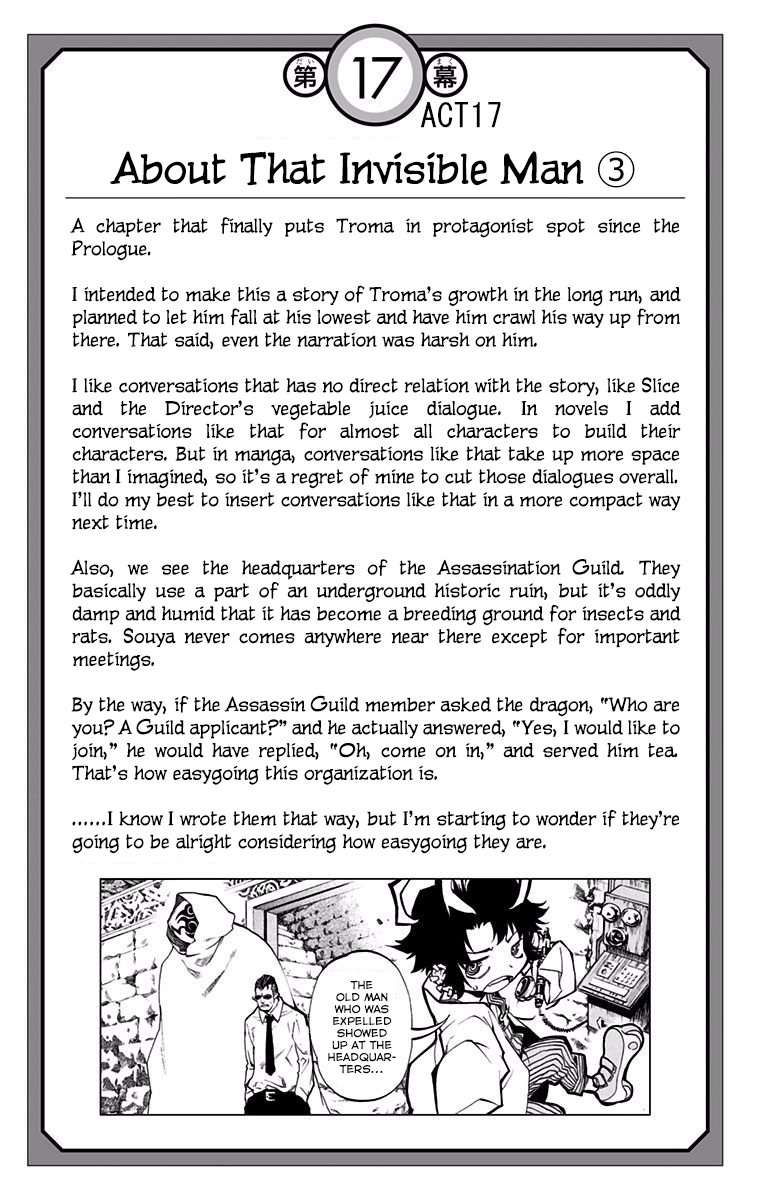 第 17 幕
ACT17

About That Invisible Man ③

A chapter that finally puts Troma in protagonist spot since the Prologue.

I intended to make this a story of Troma's growth in the long run, and planned to let him fall at his lowest and have him crawl his way up from there. That said, even the narration was harsh on him.

I like conversations that has no direct relation with the story, like Slice and the Director's vegetable juice dialogue. In novels I add conversations like that for almost all characters to build their characters. But in manga, conversations like that take up more space than I imagined, so it's a regret of mine to cut those dialogues overall. I'll do my best to insert conversations like that in a more compact way next time.

Also, we see the headquarters of the Assassination Guild. They basically use a part of an underground historic ruin, but it's oddly damp and humid that it has become a breeding ground for insects and rats. Souya never comes anywhere near there except for important meetings.

By the way, if the Assassin Guild member asked the dragon, "Who are you? A Guild applicant?" and he actually answered, "Yes, I would like to join," he would have replied, "Oh, come on in," and served him tea. That's how easygoing this organization is.

......I know I wrote them that way, but I'm starting to wonder if they're going to be alright considering how easygoing they are.

THE OLD MAN WHO WAS EXPELLED SHOWED UP AT THE HEADQUARTERS...